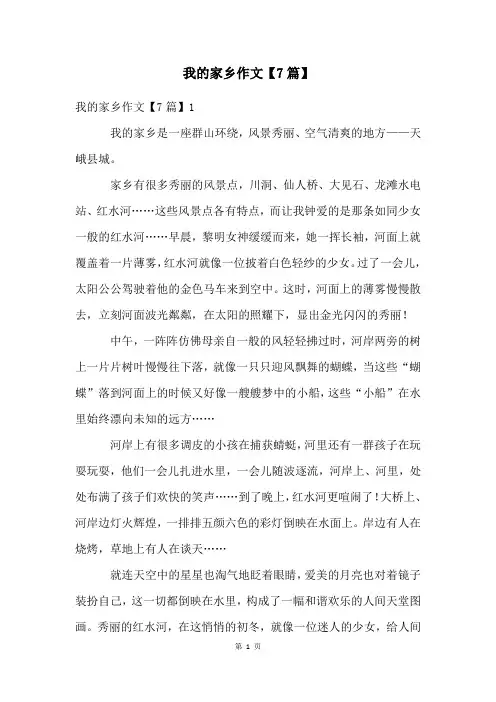 我的家乡作文【7篇】

我的家乡作文【7篇】1

我的家乡是一座群山环绕，风景秀丽、空气清爽的地方——天峨县城。

家乡有很多秀丽的风景点，川洞、仙人桥、大见石、龙滩水电站、红水河……这些风景点各有特点，而让我钟爱的是那条如同少女一般的红水河……早晨，黎明女神缓缓而来，她一挥长袖，河面上就覆盖着一片薄雾，红水河就像一位披着白色轻纱的少女。过了一会儿，太阳公公驾驶着他的金色马车来到空中。这时，河面上的薄雾慢慢散去，立刻河面波光粼粼，在太阳的照耀下，显出金光闪闪的秀丽！

中午，一阵阵仿佛母亲自一般的风轻轻拂过时，河岸两旁的树上一片片树叶慢慢往下落，就像一只只迎风飘舞的蝴蝶，当这些“蝴蝶”落到河面上的时候又好像一艘艘梦中的小船，这些“小船”在水里始终漂向未知的远方……

河岸上有很多调皮的小孩在捕获蜻蜓，河里还有一群孩子在玩耍玩耍，他们一会儿扎进水里，一会儿随波逐流，河岸上、河里，处处布满了孩子们欢快的笑声……到了晚上，红水河更喧闹了！大桥上、河岸边灯火辉煌，一排排五颜六色的彩灯倒映在水面上。岸边有人在烧烤，草地上有人在谈天……

就连天空中的星星也淘气地眨着眼睛，爱美的月亮也对着镜子装扮自己，这一切都倒映在水里，构成了一幅和谐欢乐的人间天堂图画。秀丽的红水河，在这悄悄的初冬，就像一位迷人的少女，给人间

第 1 页